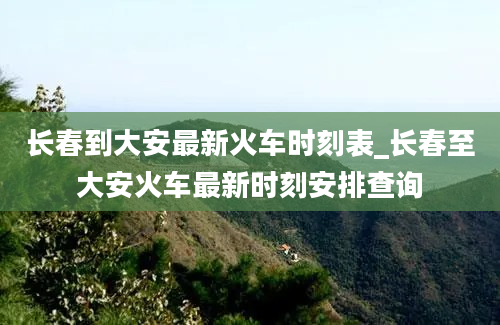 长春到大安最新火车时刻表_长春至大安火车最新时刻安排查询